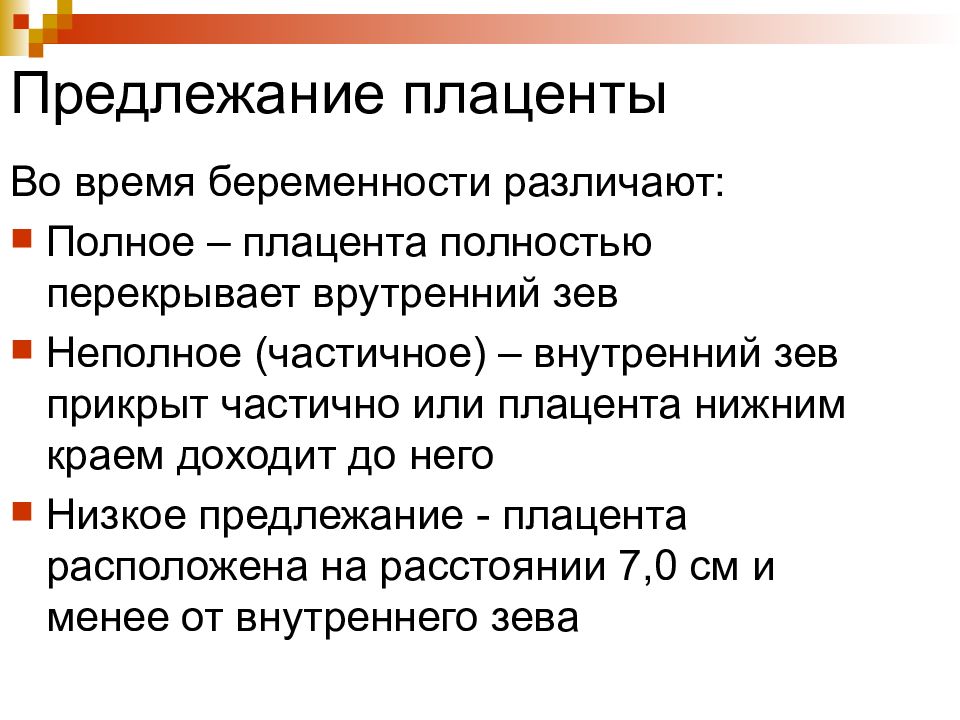 Предлежание плаценты

Во время беременности различают:

Полное – плацента полностью перекрывает врутренний зев

Неполное (частичное) – внутренний зев прикрыт частично или плацента нижним краем доходит до него

Низкое предлежание - плацента расположена на расстоянии 7,0 см и менее от внутреннего зева